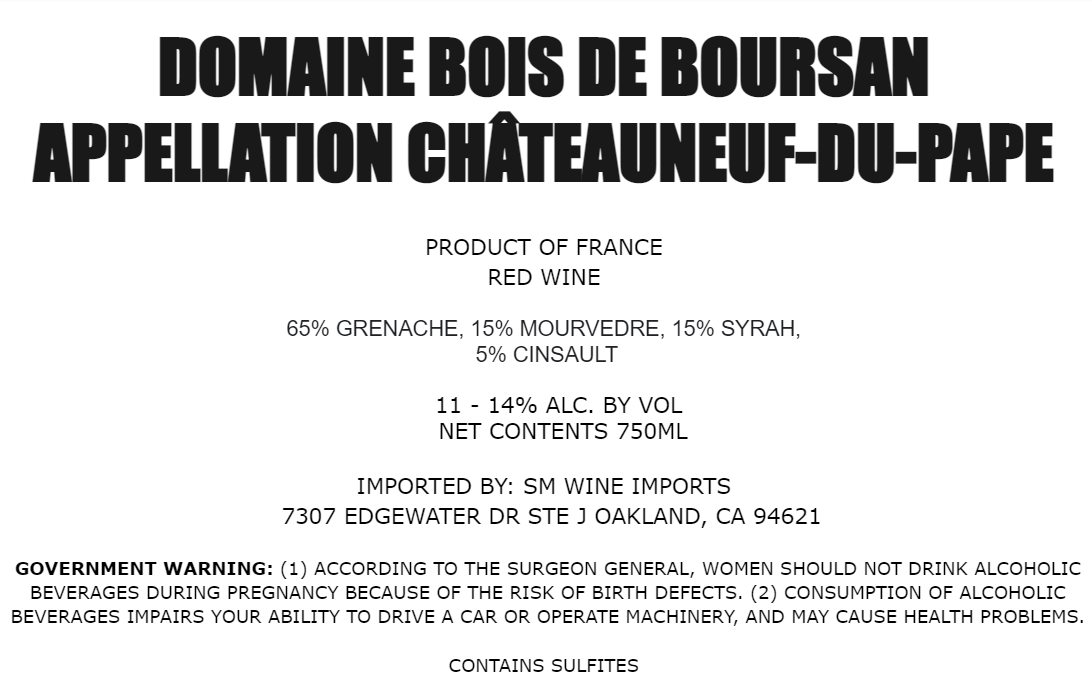 DOMAINE BOIS DE BOURSAN
APPELLATION CHÂTEAUNEUF-DU-PAPE

PRODUCT OF FRANCE
RED WINE

65% GRENACHE, 15% MOURVEDRE, 15% SYRAH,
5% CINSAULT

11 - 14% ALC. BY VOL
NET CONTENTS 750ML

IMPORTED BY: SM WINE IMPORTS
7307 EDGEWATER DR STE J OAKLAND, CA 94621

GOVERNMENT WARNING: (1) ACCORDING TO THE SURGEON GENERAL, WOMEN SHOULD NOT DRINK ALCOHOLIC BEVERAGES DURING PREGNANCY BECAUSE OF THE RISK OF BIRTH DEFECTS. (2) CONSUMPTION OF ALCOHOLIC BEVERAGES IMPAIRS YOUR ABILITY TO DRIVE A CAR OR OPERATE MACHINERY, AND MAY CAUSE HEALTH PROBLEMS.

CONTAINS SULFITES